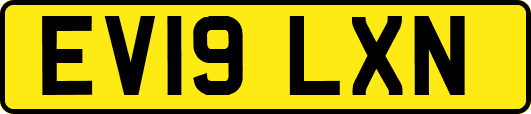 EV19 LXN